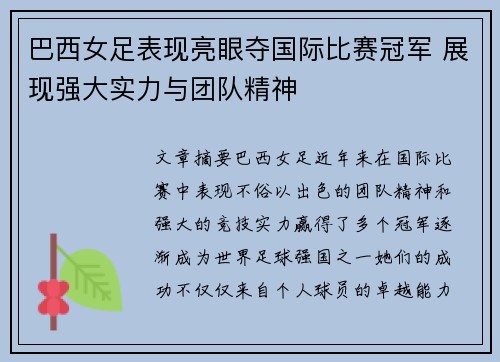 巴西女足表现亮眼夺国际比赛冠军 展现强大实力与团队精神

文章摘要巴西女足近年来在国际比赛中表现不俗以出色的团队精神和强大的竞技实力赢得了多个冠军逐渐成为世界足球强国之一她们的成功不仅仅来自个人球员的卓越能力